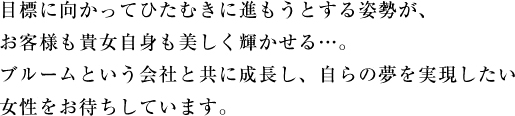 目標に向かってひたむきに進もうとする姿勢が、
お客様も貴女自身も美しく輝かせる…。
ブルームという会社と共に成長し、自らの夢を実現したい
女性をお待ちしています。